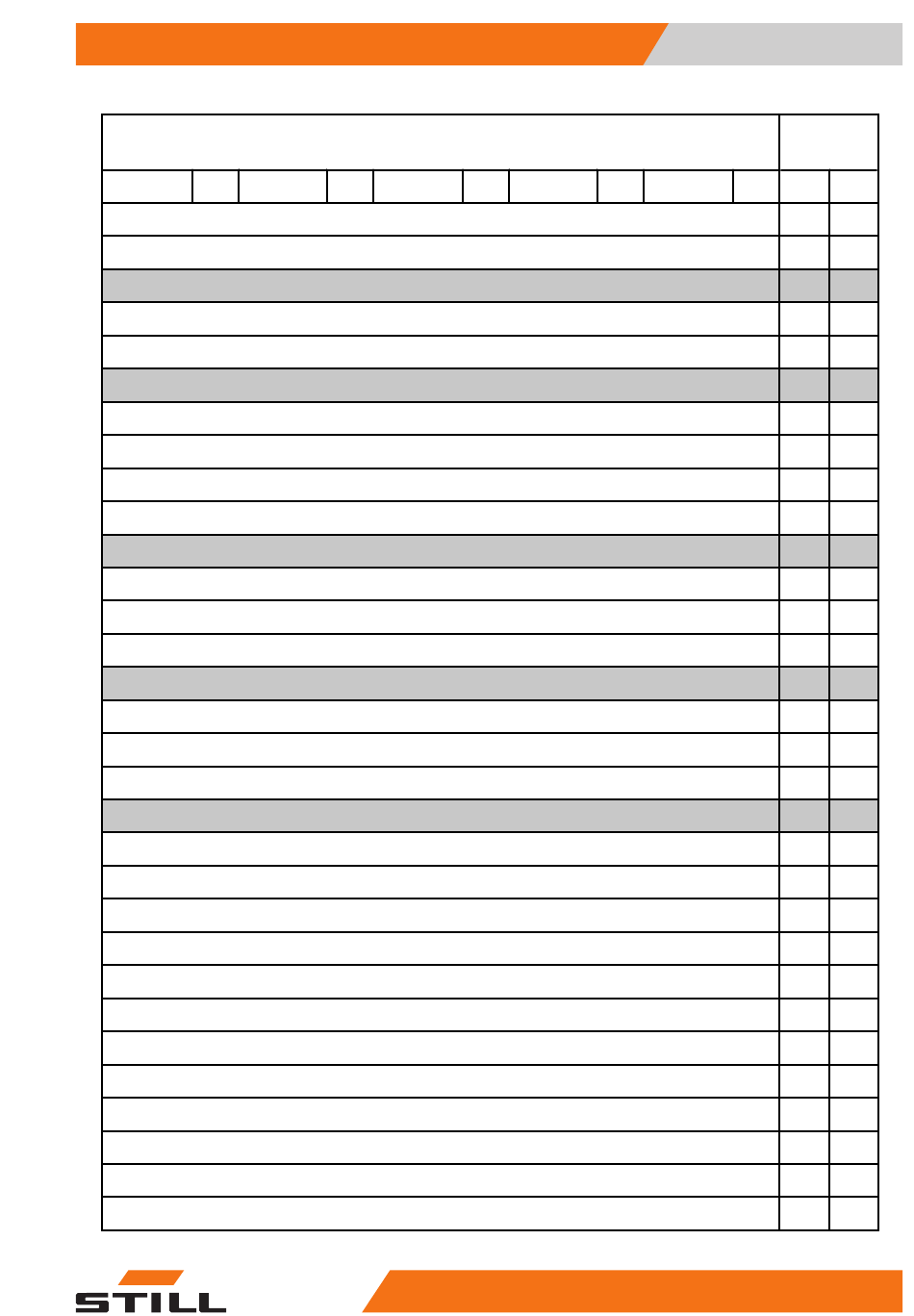 STILL